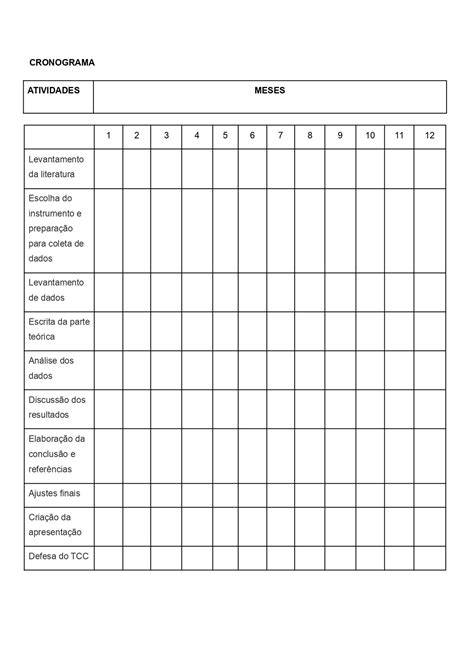 CRONOGRAMA

| ATIVIDADES | MESES |
|---|---|

| | 1 | 2 | 3 | 4 | 5 | 6 | 7 | 8 | 9 | 10 | 11 | 12 |
|---|---|---|---|---|---|---|---|---|---|---|---|---|
| Levantamento da literatura | | | | | | | | | | | | |
| Escolha do instrumento e preparação para coleta de dados | | | | | | | | | | | | |
| Levantamento de dados | | | | | | | | | | | | |
| Escrita da parte teórica | | | | | | | | | | | | |
| Análise dos dados | | | | | | | | | | | | |
| Discussão dos resultados | | | | | | | | | | | | |
| Elaboração da conclusão e referências | | | | | | | | | | | | |
| Ajustes finais | | | | | | | | | | | | |
| Criação da apresentação | | | | | | | | | | | | |
| Defesa do TCC | | | | | | | | | | | | |